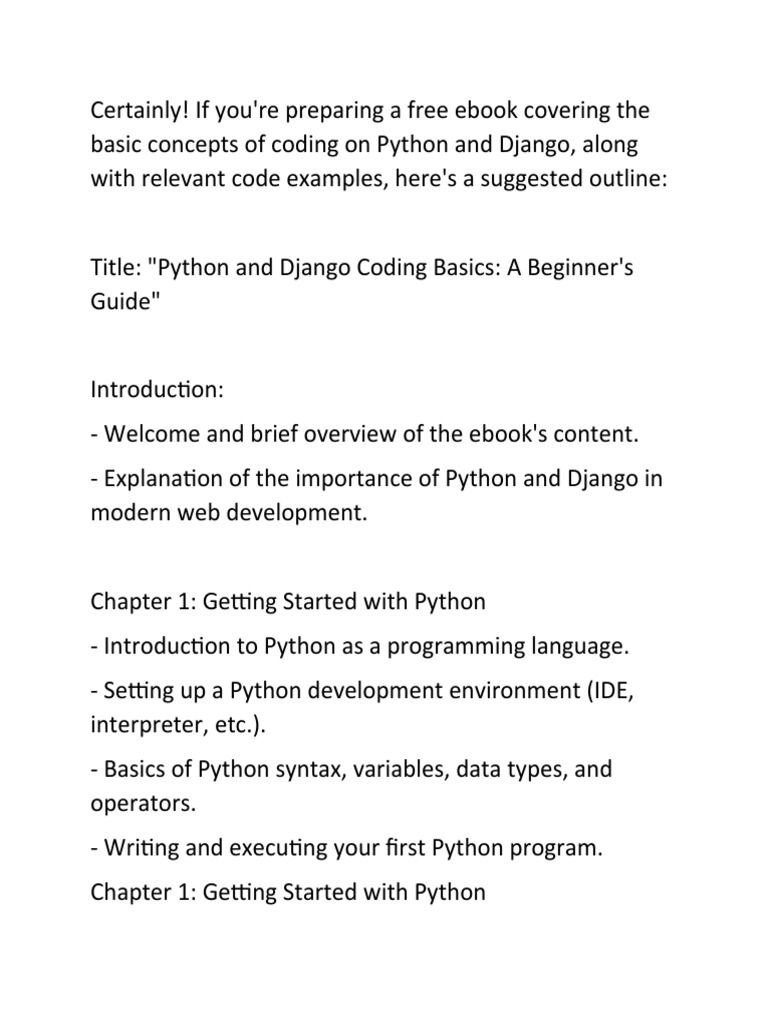 Certainly! If you're preparing a free ebook covering the basic concepts of coding on Python and Django, along with relevant code examples, here's a suggested outline:

Title: "Python and Django Coding Basics: A Beginner's Guide"

Introduction:

- Welcome and brief overview of the ebook's content.

- Explanation of the importance of Python and Django in modern web development.

Chapter 1: Getting Started with Python

- Introduction to Python as a programming language.

- Setting up a Python development environment (IDE, interpreter, etc.).

- Basics of Python syntax, variables, data types, and operators.

- Writing and executing your first Python program.

Chapter 1: Getting Started with Python